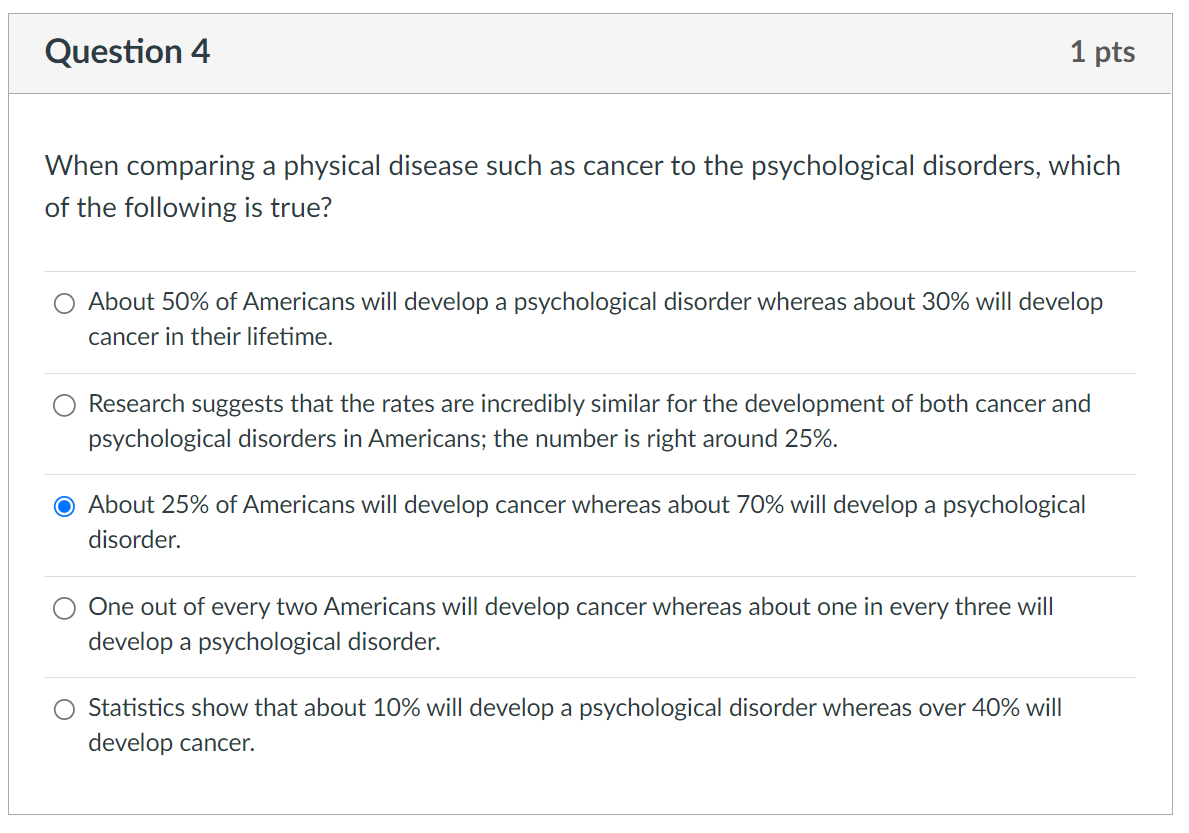 Question 4

1 pts

When comparing a physical disease such as cancer to the psychological disorders, which of the following is true?

About 50% of Americans will develop a psychological disorder whereas about 30% will develop cancer in their lifetime.

Research suggests that the rates are incredibly similar for the development of both cancer and psychological disorders in Americans; the number is right around 25%.

About 25% of Americans will develop cancer whereas about 70% will develop a psychological disorder.

One out of every two Americans will develop cancer whereas about one in every three will develop a psychological disorder.

Statistics show that about 10% will develop a psychological disorder whereas over 40% will develop cancer.